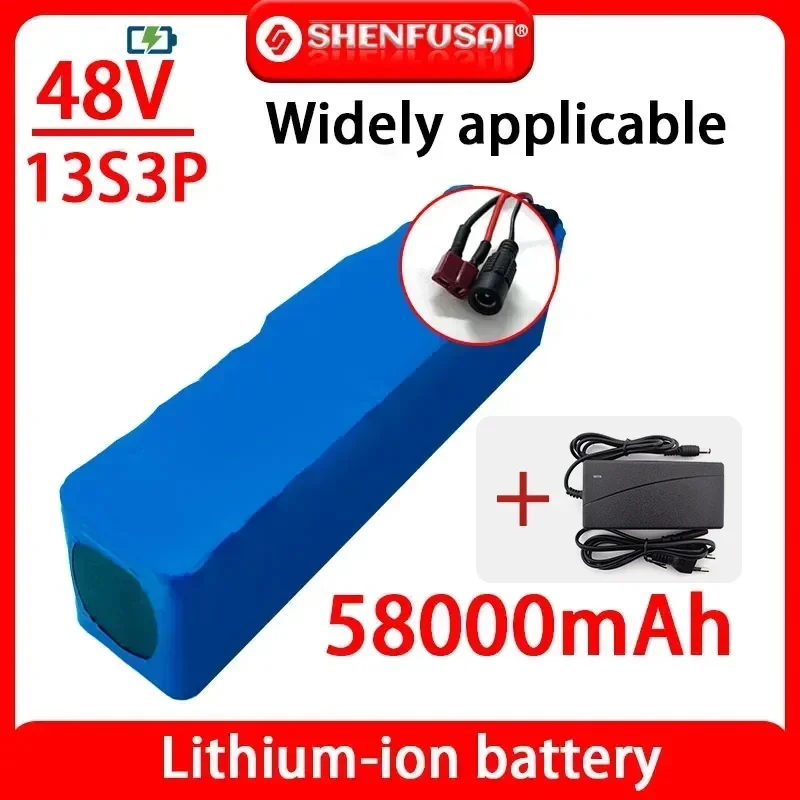 SHENFUSAI®

48V
13S3P

Widely applicable

+

58000mAh

Lithium-ion battery